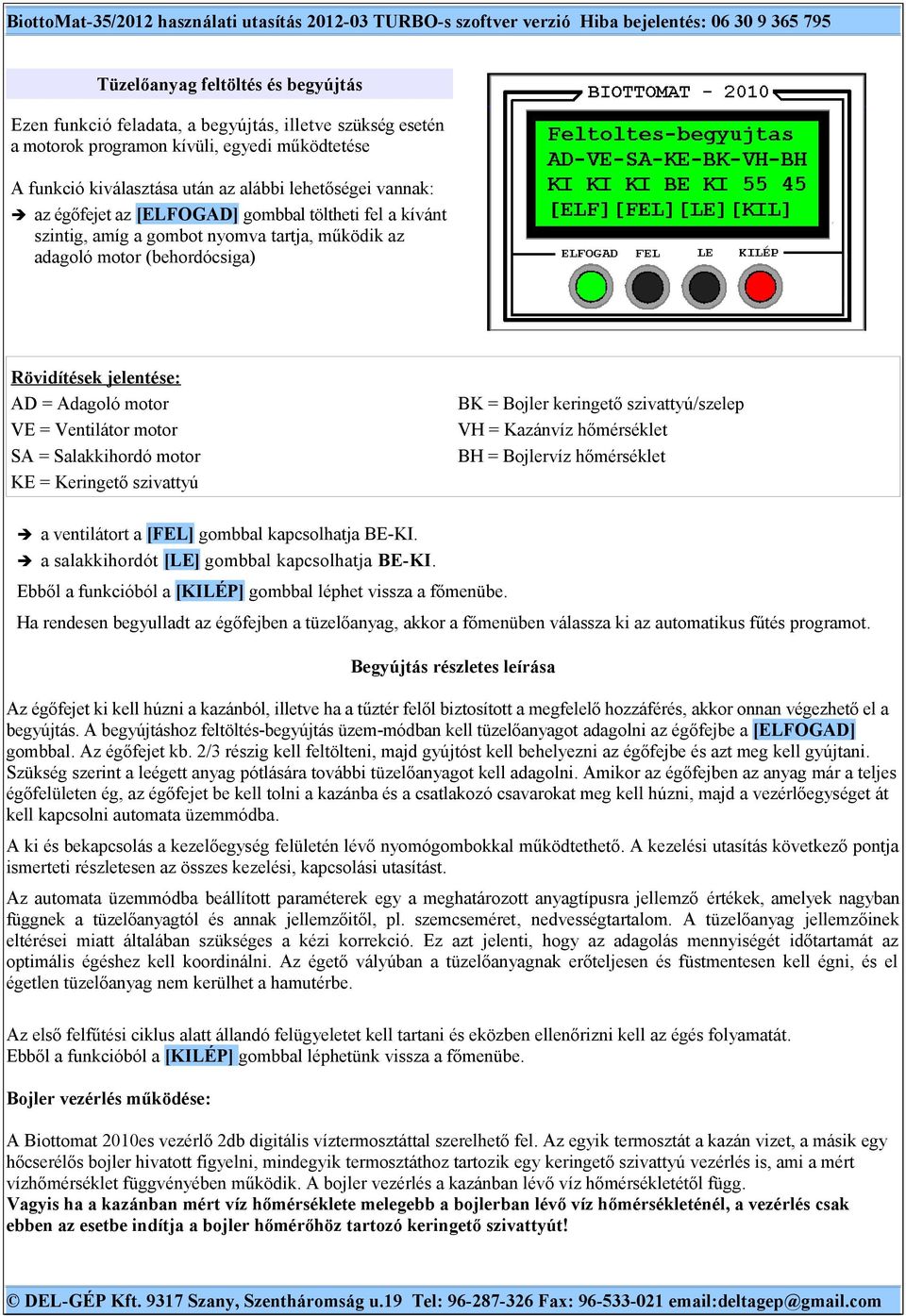 BiottoMat-35/2012 használati utasítás 2012-03 TURBO-s szoftver verzió Hiba bejelentés: 06 30 9 365 795

Tüzelőanyag feltöltés és begyújtás

Ezen funkció feladata, a begyújtás, illetve szükség esetén a motorok programon kívüli, egyedi működtetése

A funkció kiválasztása után az alábbi lehetőségei vannak:
➔ az égőfejet az [ELFOGAD] gombbal töltheti fel a kívánt szintig, amíg a gombot nyomva tartja, működik az adagoló motor (behordócsiga)

BIOTTOMAT - 2010
Feltoltes-begyujtas
AD-VE-SA-KE-BK-VH-BH
KI KI KI BE KI 55 45
[ELF][FEL][LE][KIL]
ELFOGAD FEL LE KILÉP

Rövidítések jelentése:
AD = Adagoló motor
VE = Ventilátor motor
SA = Salakkihordó motor
KE = Keringető szivattyú
BK = Bojler keringető szivattyú/szelep
VH = Kazánvíz hőmérséklet
BH = Bojlervíz hőmérséklet

➔ a ventilátort a [FEL] gombbal kapcsolhatja BE-KI.
➔ a salakkihordót [LE] gombbal kapcsolhatja BE-KI.
Ebből a funkcióból a [KILÉP] gombbal léphet vissza a főmenübe.
Ha rendesen begyulladt az égőfejben a tüzelőanyag, akkor a főmenüben válassza ki az automatikus fűtés programot.

Begyújtás részletes leírása

Az égőfejet ki kell húzni a kazánból, illetve ha a tűztér felől biztosított a megfelelő hozzáférés, akkor onnan végezhető el a begyújtás. A begyújtáshoz feltöltés-begyújtás üzem-módban kell tüzelőanyagot adagolni az égőfejbe a [ELFOGAD] gombbal. Az égőfejet kb. 2/3 részig kell feltölteni, majd gyújtóst kell behelyezni az égőfejbe és azt meg kell gyújtani. Szükség szerint a leégett anyag pótlására további tüzelőanyagot kell adagolni. Amikor az égőfejben az anyag már a teljes égőfelületen ég, az égőfejet be kell tolni a kazánba és a csatlakozó csavarokat meg kell húzni, majd a vezérlőegységet át kell kapcsolni automata üzemmódba.

A ki és bekapcsolás a kezelőegység felületén lévő nyomógombokkal működtethető. A kezelési utasítás következő pontja ismerteti részletesen az összes kezelési, kapcsolási utasítást.

Az automata üzemmódba beállított paraméterek egy a meghatározott anyagtípusra jellemző értékek, amelyek nagyban függnek a tüzelőanyagtól és annak jellemzőitől, pl. szemcseméret, nedvességtartalom. A tüzelőanyag jellemzőinek eltérései miatt általában szükséges a kézi korrekció. Ez azt jelenti, hogy az adagolás mennyiségét időtartamát az optimális égéshez kell koordinálni. Az égető vályúban a tüzelőanyagnak erőteljesen és füstmentesen kell égni, és el égetlen tüzelőanyag nem kerülhet a hamutérbe.

Az első felfűtési ciklus alatt állandó felügyeletet kell tartani és eközben ellenőrizni kell az égés folyamatát.
Ebből a funkcióból a [KILÉP] gombbal léphetünk vissza a főmenübe.

Bojler vezérlés működése:

A Biottomat 2010es vezérlő 2db digitális víztermosztáttal szerelhető fel. Az egyik termosztát a kazán vizet, a másik egy hőcserélős bojler hivatott figyelni, mindegyik termosztáthoz tartozik egy keringető szivattyú vezérlés is, ami a mért vízhőmérséklet függvényében működik. A bojler vezérlés a kazánban lévő víz hőmérsékletétől függ.
Vagyis ha a kazánban mért víz hőmérséklete melegebb a bojlerban lévő víz hőmérsékleténél, a vezérlés csak ebben az esetbe indítja a bojler hőmérőhöz tartozó keringető szivattyút!

© DEL-GÉP Kft. 9317 Szany, Szentháromság u.19 Tel: 96-287-326 Fax: 96-533-021 email:deltagep@gmail.com